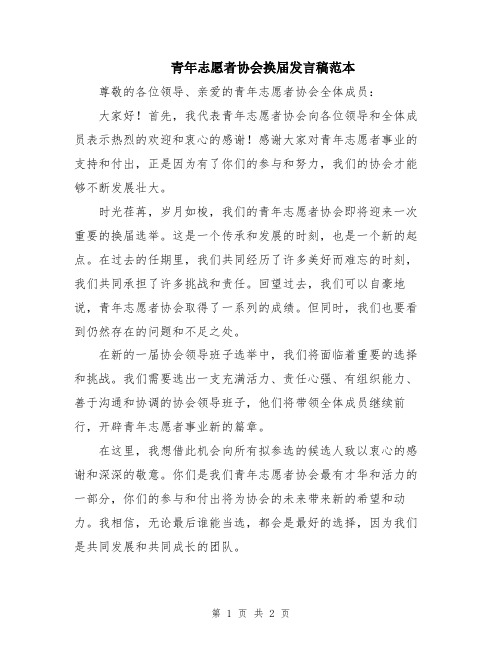 青年志愿者协会换届发言稿范本

尊敬的各位领导、亲爱的青年志愿者协会全体成员：

大家好！首先，我代表青年志愿者协会向各位领导和全体成员表示热烈的欢迎和衷心的感谢！感谢大家对青年志愿者事业的支持和付出，正是因为有了你们的参与和努力，我们的协会才能够不断发展壮大。

时光荏苒，岁月如梭，我们的青年志愿者协会即将迎来一次重要的换届选举。这是一个传承和发展的时刻，也是一个新的起点。在过去的任期里，我们共同经历了许多美好而难忘的时刻，我们共同承担了许多挑战和责任。回望过去，我们可以自豪地说，青年志愿者协会取得了一系列的成绩。但同时，我们也要看到仍然存在的问题和不足之处。

在新的一届协会领导班子选举中，我们将面临着重要的选择和挑战。我们需要选出一支充满活力、责任心强、有组织能力、善于沟通和协调的协会领导班子，他们将带领全体成员继续前行，开辟青年志愿者事业新的篇章。

在这里，我想借此机会向所有拟参选的候选人致以衷心的感谢和深深的敬意。你们是我们青年志愿者协会最有才华和活力的一部分，你们的参与和付出将为协会的未来带来新的希望和动力。我相信，无论最后谁能当选，都会是最好的选择，因为我们是共同发展和共同成长的团队。

第 1 页 共 2 页